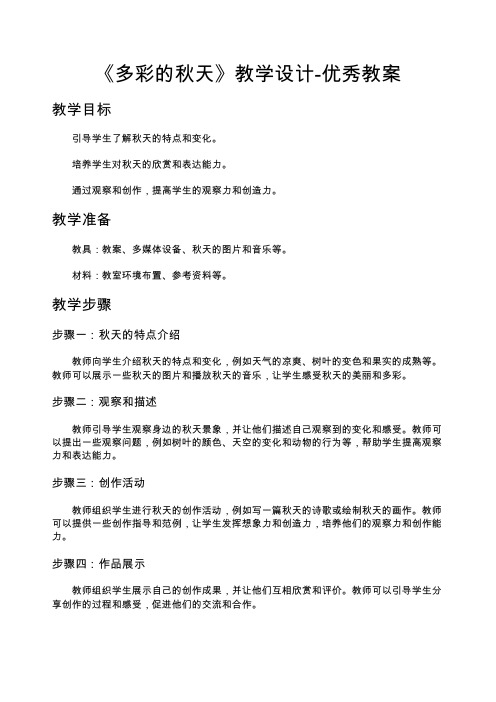 《多彩的秋天》教学设计-优秀教案

教学目标

引导学生了解秋天的特点和变化。

培养学生对秋天的欣赏和表达能力。

通过观察和创作，提高学生的观察力和创造力。

教学准备

教具：教案、多媒体设备、秋天的图片和音乐等。

材料：教室环境布置、参考资料等。

教学步骤

步骤一：秋天的特点介绍

教师向学生介绍秋天的特点和变化，例如天气的凉爽、树叶的变色和果实的成熟等。教师可以展示一些秋天的图片和播放秋天的音乐，让学生感受秋天的美丽和多彩。

步骤二：观察和描述

教师引导学生观察身边的秋天景象，并让他们描述自己观察到的变化和感受。教师可以提出一些观察问题，例如树叶的颜色、天空的变化和动物的行为等，帮助学生提高观察力和表达能力。

步骤三：创作活动

教师组织学生进行秋天的创作活动，例如写一篇秋天的诗歌或绘制秋天的画作。教师可以提供一些创作指导和范例，让学生发挥想象力和创造力，培养他们的观察力和创作能力。

步骤四：作品展示

教师组织学生展示自己的创作成果，并让他们互相欣赏和评价。教师可以引导学生分享创作的过程和感受，促进他们的交流和合作。